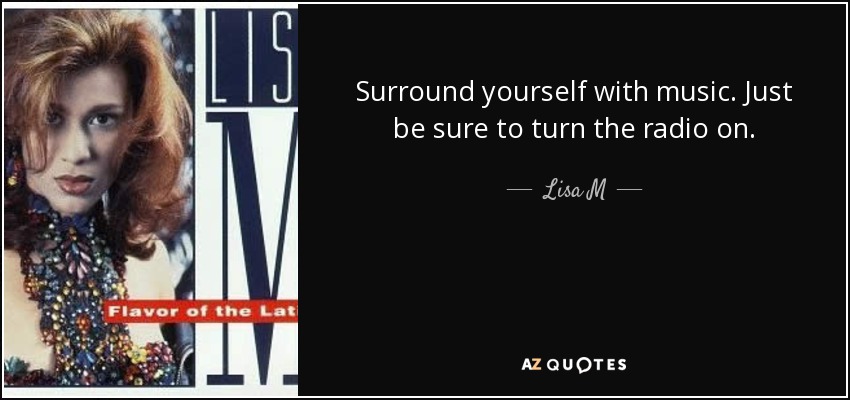 LIS
M
Flavor of the Lat

Surround yourself with music. Just be sure to turn the radio on.

— Lisa M —

AZ QUOTES